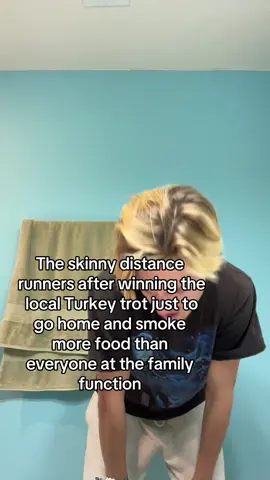 The skinny distance runners after winning the local Turkey trot just to go home and smoke more food than everyone at the family function